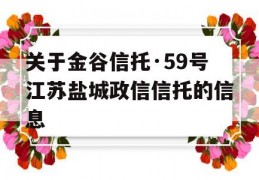 关于金谷信托·59号江苏盐城政信信托的信息